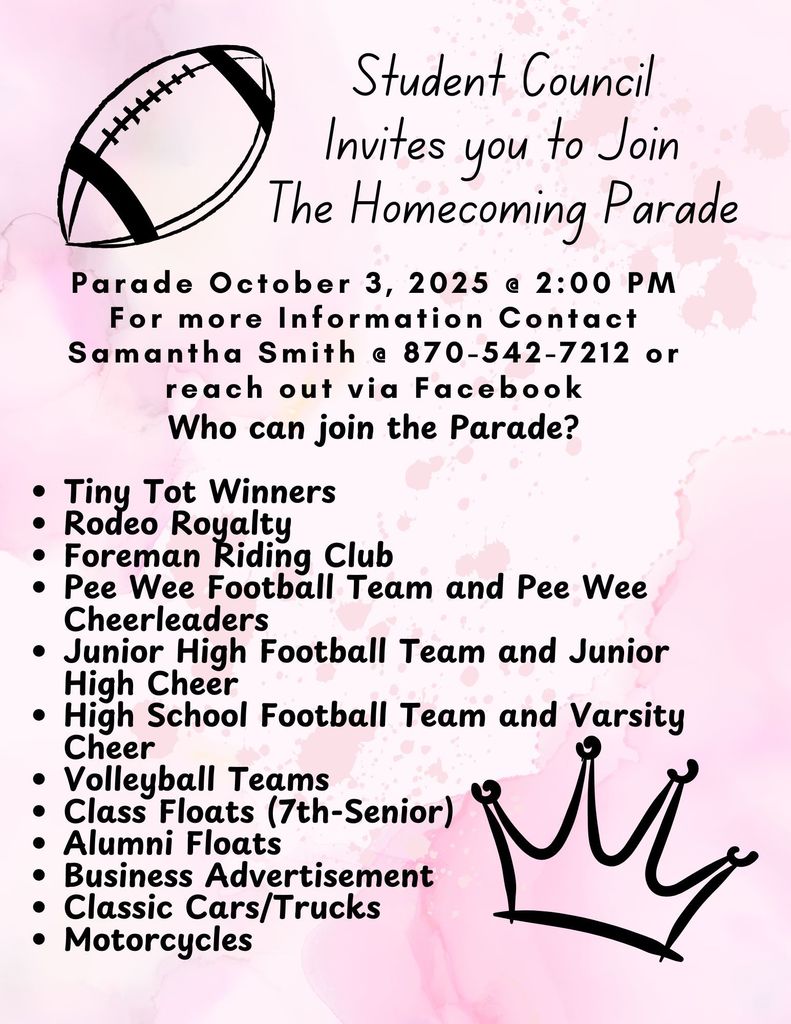 Student Council
Invites you to Join
The Homecoming Parade

Parade October 3, 2025 @ 2:00 PM
For more Information Contact
Samantha Smith @ 870-542-7212 or
reach out via Facebook

Who can join the Parade?

• Tiny Tot Winners
• Rodeo Royalty
• Foreman Riding Club
• Pee Wee Football Team and Pee Wee Cheerleaders
• Junior High Football Team and Junior High Cheer
• High School Football Team and Varsity Cheer
• Volleyball Teams
• Class Floats (7th-Senior)
• Alumni Floats
• Business Advertisement
• Classic Cars/Trucks
• Motorcycles